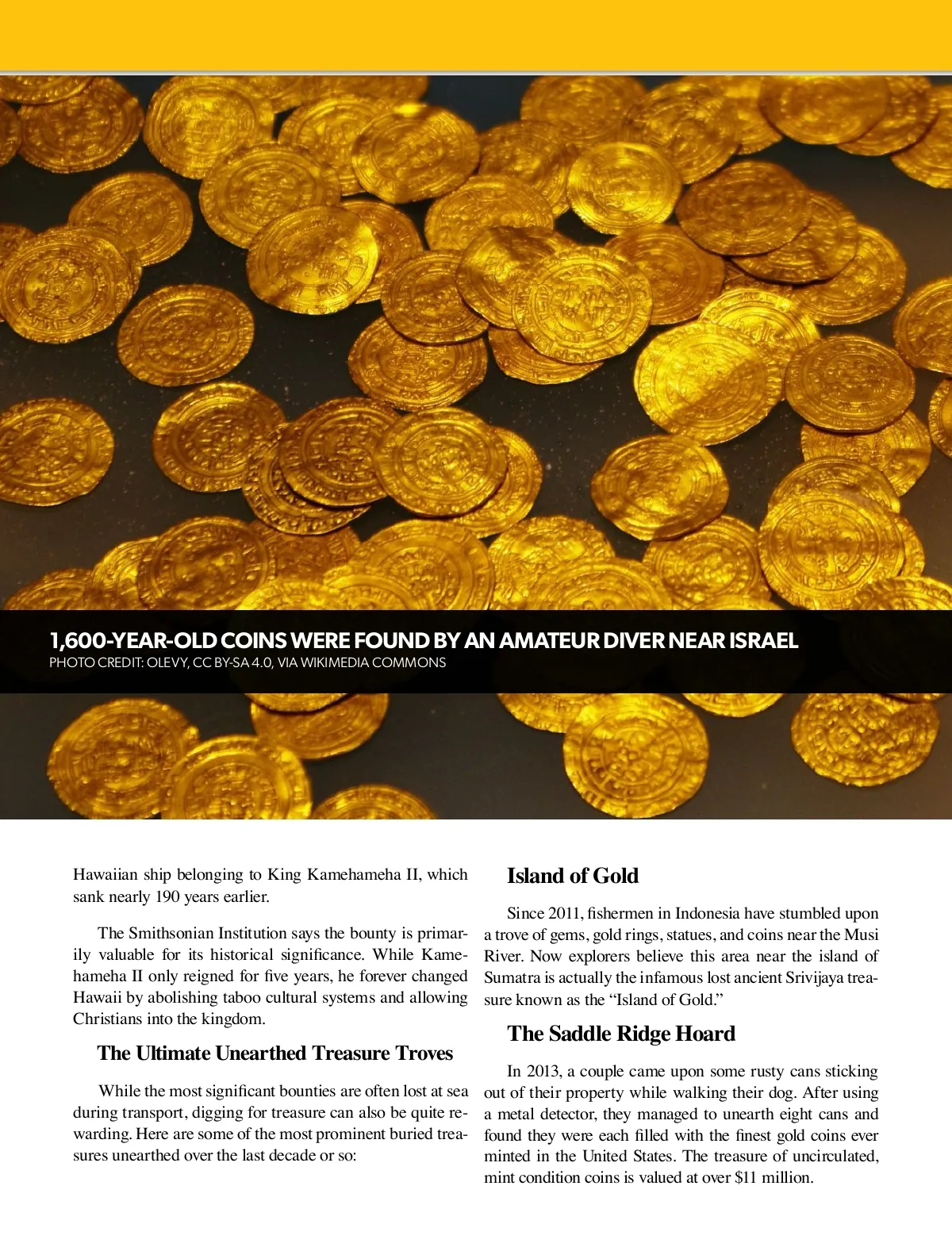 1,600-YEAR-OLD COINS WERE FOUND BY AN AMATEUR DIVER NEAR ISRAEL
PHOTO CREDIT: OLEVY, CC BY-SA 4.0, VIA WIKIMEDIA COMMONS

Hawaiian ship belonging to King Kamehameha II, which sank nearly 190 years earlier.

The Smithsonian Institution says the bounty is primarily valuable for its historical significance. While Kamehameha II only reigned for five years, he forever changed Hawaii by abolishing taboo cultural systems and allowing Christians into the kingdom.

The Ultimate Unearthed Treasure Troves

While the most significant bounties are often lost at sea during transport, digging for treasure can also be quite rewarding. Here are some of the most prominent buried treasures unearthed over the last decade or so:

Island of Gold

Since 2011, fishermen in Indonesia have stumbled upon a trove of gems, gold rings, statues, and coins near the Musi River. Now explorers believe this area near the island of Sumatra is actually the infamous lost ancient Srivijaya treasure known as the “Island of Gold.”

The Saddle Ridge Hoard

In 2013, a couple came upon some rusty cans sticking out of their property while walking their dog. After using a metal detector, they managed to unearth eight cans and found they were each filled with the finest gold coins ever minted in the United States. The treasure of uncirculated, mint condition coins is valued at over $11 million.